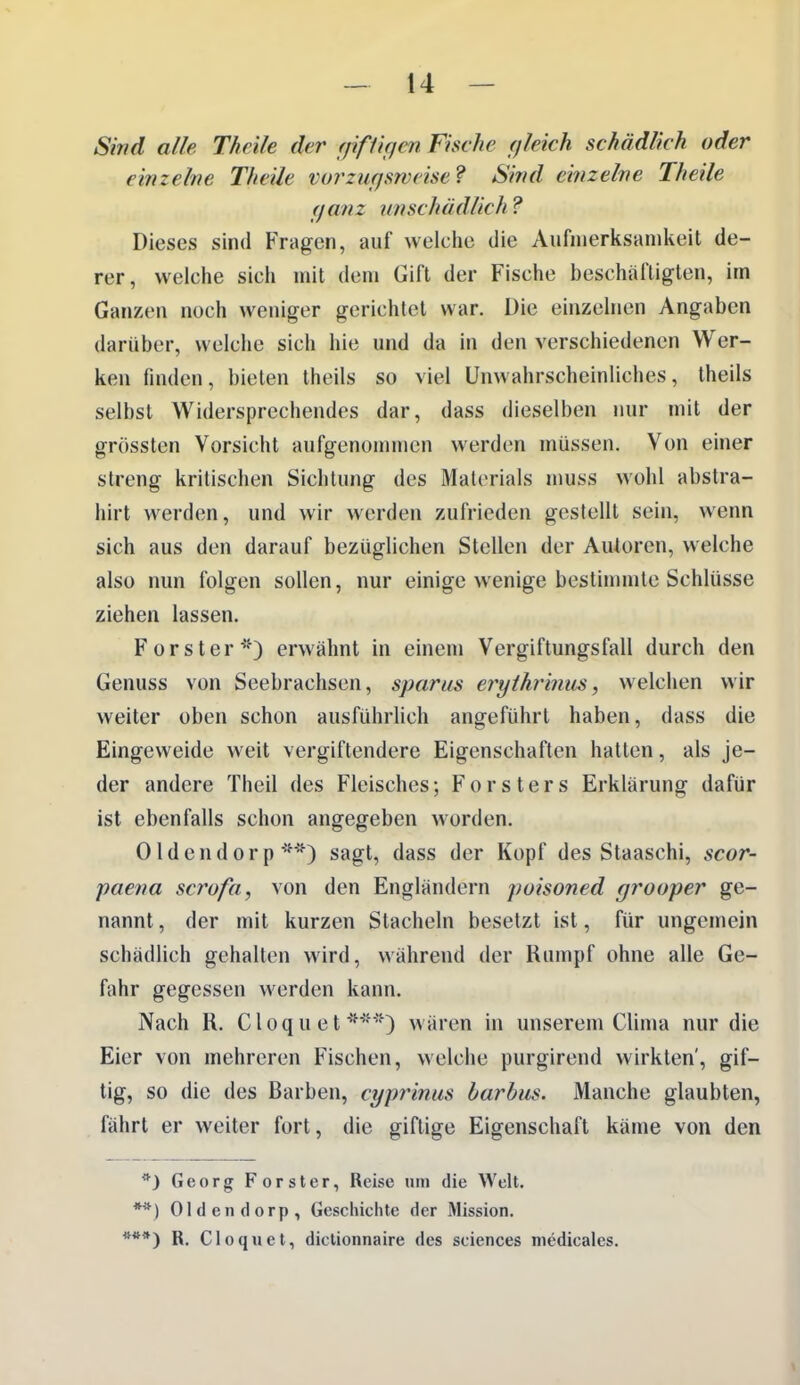 — 14 —

Sind alle Theile der giftigen Fische gleich schädlich oder einzelne Theile vorzugsweise? Sind einzelne Theile ganz unschädlich?

Dieses sind Fragen, auf welche die Aufmerksamkeit derer, welche sich mit dem Gift der Fische beschäftigten, im Ganzen noch weniger gerichtet war. Die einzelnen Angaben darüber, welche sich hie und da in den verschiedenen Werken finden, bieten theils so viel Unwahrscheinliches, theils selbst Widersprechendes dar, dass dieselben nur mit der grössten Vorsicht aufgenommen werden müssen. Von einer streng kritischen Sichtung des Materials muss wohl abstrahirt werden, und wir werden zufrieden gestellt sein, wenn sich aus den darauf bezüglichen Stellen der Autoren, welche also nun folgen sollen, nur einige wenige bestimmte Schlüsse ziehen lassen.

Forster*) erwähnt in einem Vergiftungsfall durch den Genuss von Seebrachsen, sparus erythrinus, welchen wir weiter oben schon ausführlich angeführt haben, dass die Eingeweide weit vergiftendere Eigenschaften hatten, als jeder andere Theil des Fleisches; Forsters Erklärung dafür ist ebenfalls schon angegeben worden.

Oldendorp**) sagt, dass der Kopf des Staaschi, scorpaena scrofa, von den Engländern poisoned grooper genannt, der mit kurzen Stacheln besetzt ist, für ungemein schädlich gehalten wird, während der Rumpf ohne alle Gefahr gegessen werden kann.

Nach R. Cloquet***) wären in unserem Clima nur die Eier von mehreren Fischen, welche purgirend wirkten', giftig, so die des Barben, cyprinus barbus. Manche glaubten, fährt er weiter fort, die giftige Eigenschaft käme von den

*) Georg Forster, Reise um die Welt.
**) Oldendorp, Geschichte der Mission.
***) R. Cloquet, dictionnaire des sciences médicales.